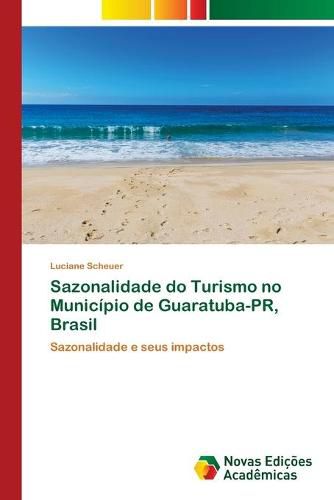 Luciane Scheuer

Sazonalidade do Turismo no Município de Guaratuba-PR, Brasil

Sazonalidade e seus impactos

Novas Edições Acadêmicas